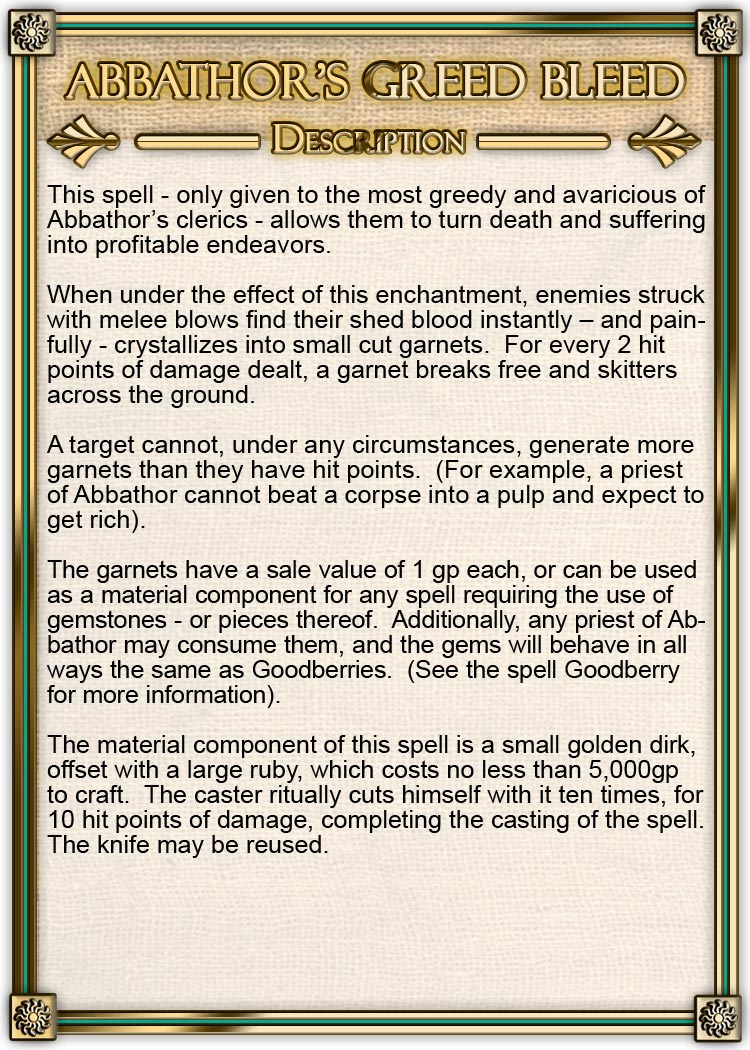 ABBATHOR'S GREED BLEED

DESCRIPTION

This spell - only given to the most greedy and avaricious of Abbathor's clerics - allows them to turn death and suffering into profitable endeavors.

When under the effect of this enchantment, enemies struck with melee blows find their shed blood instantly – and painfully - crystallizes into small cut garnets. For every 2 hit points of damage dealt, a garnet breaks free and skitters across the ground.

A target cannot, under any circumstances, generate more garnets than they have hit points. (For example, a priest of Abbathor cannot beat a corpse into a pulp and expect to get rich).

The garnets have a sale value of 1 gp each, or can be used as a material component for any spell requiring the use of gemstones - or pieces thereof. Additionally, any priest of Abbathor may consume them, and the gems will behave in all ways the same as Goodberries. (See the spell Goodberry for more information).

The material component of this spell is a small golden dirk, offset with a large ruby, which costs no less than 5,000gp to craft. The caster ritually cuts himself with it ten times, for 10 hit points of damage, completing the casting of the spell. The knife may be reused.